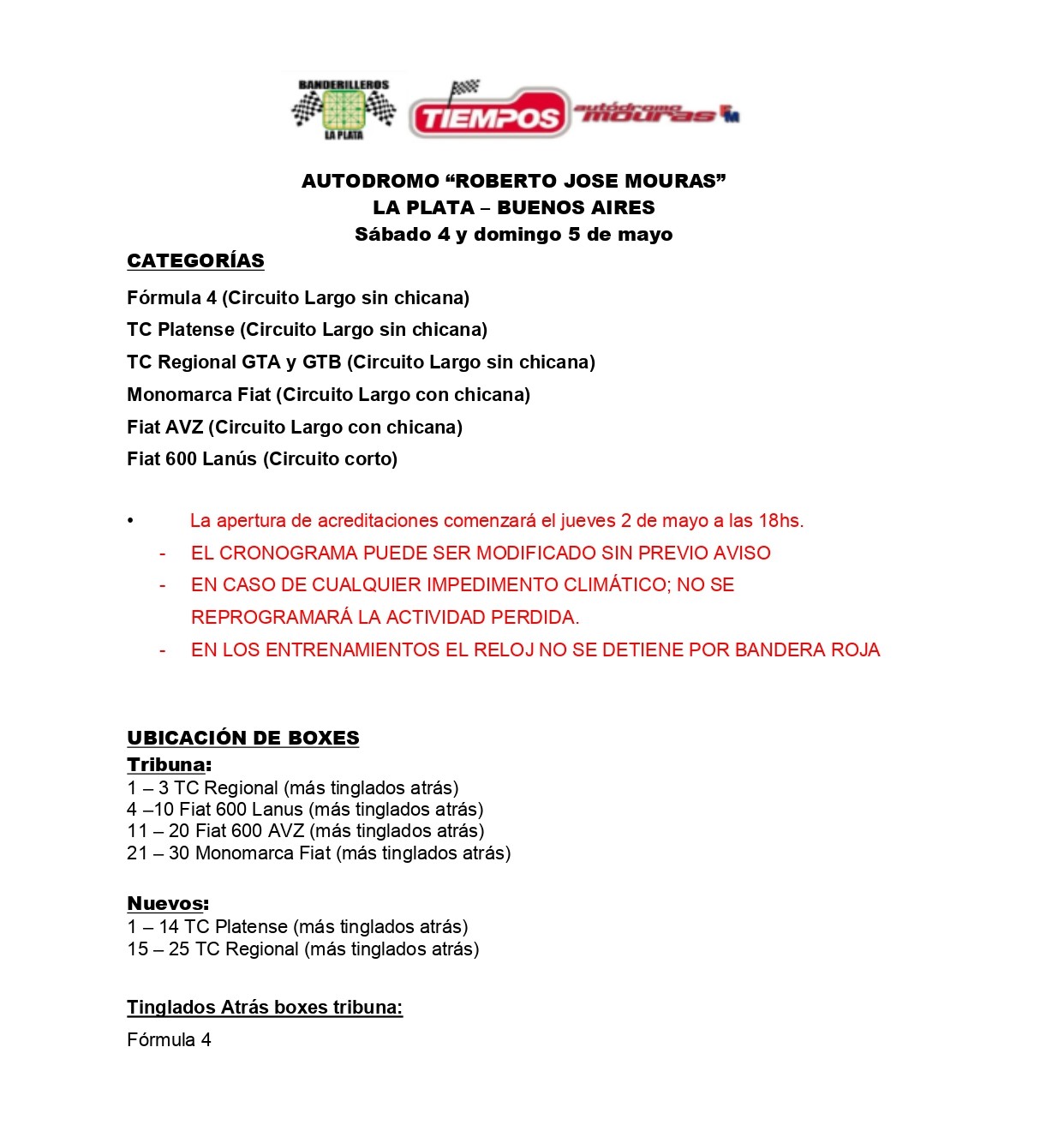 BANDERILLEROS
LA PLATA
TIEMPOS
autódromo mouras

AUTODROMO “ROBERTO JOSE MOURAS”
LA PLATA – BUENOS AIRES
Sábado 4 y domingo 5 de mayo

CATEGORÍAS

Fórmula 4 (Circuito Largo sin chicana)

TC Platense (Circuito Largo sin chicana)

TC Regional GTA y GTB (Circuito Largo sin chicana)

Monomarca Fiat (Circuito Largo con chicana)

Fiat AVZ (Circuito Largo con chicana)

Fiat 600 Lanús (Circuito corto)

• La apertura de acreditaciones comenzará el jueves 2 de mayo a las 18hs.

- EL CRONOGRAMA PUEDE SER MODIFICADO SIN PREVIO AVISO

- EN CASO DE CUALQUIER IMPEDIMENTO CLIMÁTICO; NO SE REPROGRAMARÁ LA ACTIVIDAD PERDIDA.

- EN LOS ENTRENAMIENTOS EL RELOJ NO SE DETIENE POR BANDERA ROJA

UBICACIÓN DE BOXES
Tribuna:
1 – 3 TC Regional (más tinglados atrás)
4 –10 Fiat 600 Lanus (más tinglados atrás)
11 – 20 Fiat 600 AVZ (más tinglados atrás)
21 – 30 Monomarca Fiat (más tinglados atrás)

Nuevos:
1 – 14 TC Platense (más tinglados atrás)
15 – 25 TC Regional (más tinglados atrás)

Tinglados Atrás boxes tribuna:

Fórmula 4